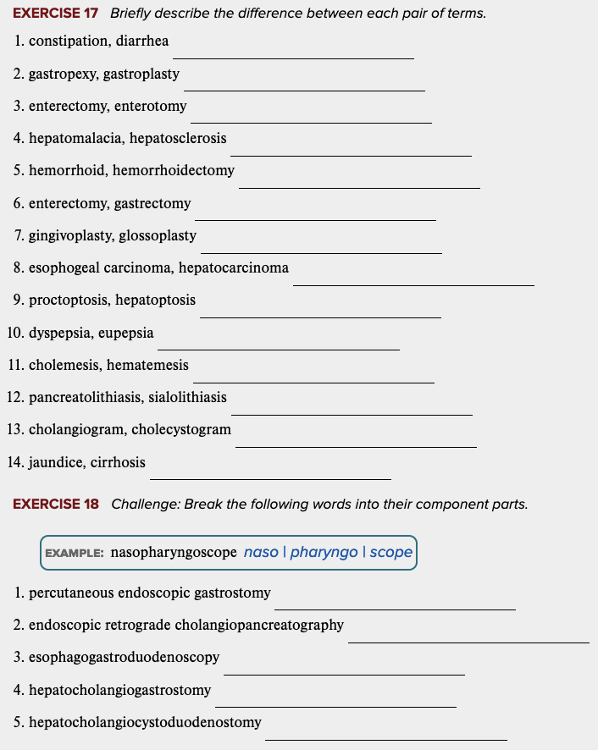 EXERCISE 17 Briefly describe the difference between each pair of terms.

1. constipation, diarrhea

2. gastropexy, gastroplasty

3. enterectomy, enterotomy

4. hepatomalacia, hepatosclerosis

5. hemorrhoid, hemorrhoidectomy

6. enterectomy, gastrectomy

7. gingivoplasty, glossoplasty

8. esophogeal carcinoma, hepatocarcinoma

9. proctoptosis, hepatoptosis

10. dyspepsia, eupepsia

11. cholemesis, hematemesis

12. pancreatolithiasis, sialolithiasis

13. cholangiogram, cholecystogram

14. jaundice, cirrhosis

EXERCISE 18 Challenge: Break the following words into their component parts.

EXAMPLE: nasopharyngoscope naso | pharyngo | scope

1. percutaneous endoscopic gastrostomy

2. endoscopic retrograde cholangiopancreatography

3. esophagogastroduodenoscopy

4. hepatocholangiogastrostomy

5. hepatocholangiocystoduodenostomy